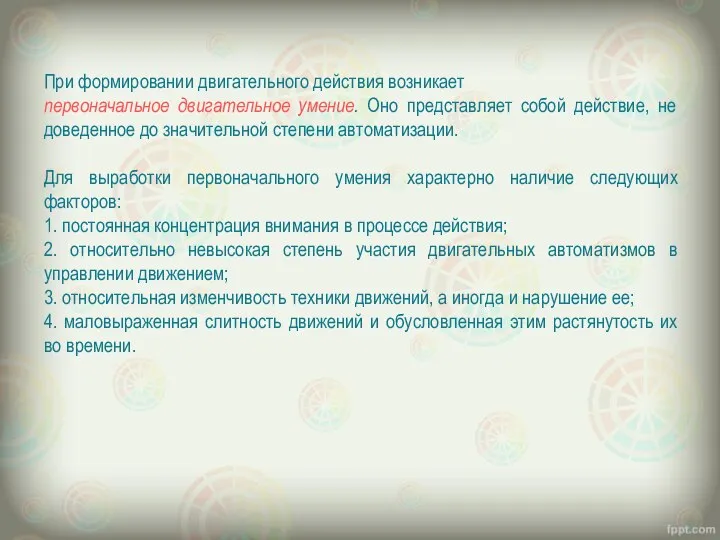 При формировании двигательного действия возникает первоначальное двигательное умение. Оно представляет собой действие, не доведенное до значительной степени автоматизации.

Для выработки первоначального умения характерно наличие следующих факторов:
1. постоянная концентрация внимания в процессе действия;
2. относительно невысокая степень участия двигательных автоматизмов в управлении движением;
3. относительная изменчивость техники движений, а иногда и нарушение ее;
4. маловыраженная слитность движений и обусловленная этим растянутость их во времени.

fppt.com